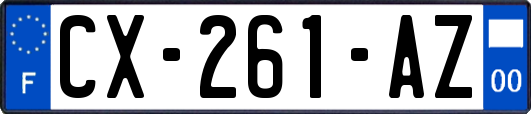 F
CX-261-AZ
00